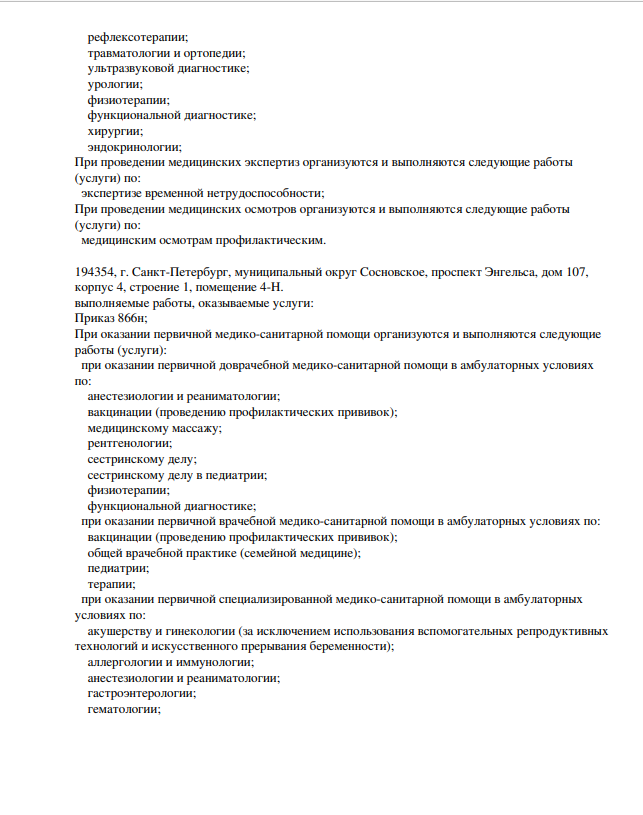 рефлексотерапии;
травматологии и ортопедии;
ультразвуковой диагностике;
урологии;
физиотерапии;
функциональной диагностике;
хирургии;
эндокринологии;
При проведении медицинских экспертиз организуются и выполняются следующие работы (услуги) по:
экспертизе временной нетрудоспособности;
При проведении медицинских осмотров организуются и выполняются следующие работы (услуги) по:
медицинским осмотрам профилактическим.

194354, г. Санкт-Петербург, муниципальный округ Сосновское, проспект Энгельса, дом 107, корпус 4, строение 1, помещение 4-Н.
выполняемые работы, оказываемые услуги:
Приказ 866н;
При оказании первичной медико-санитарной помощи организуются и выполняются следующие работы (услуги):
при оказании первичной доврачебной медико-санитарной помощи в амбулаторных условиях по:
анестезиологии и реаниматологии;
вакцинации (проведению профилактических прививок);
медицинскому массажу;
рентгенологии;
сестринскому делу;
сестринскому делу в педиатрии;
физиотерапии;
функциональной диагностике;
при оказании первичной врачебной медико-санитарной помощи в амбулаторных условиях по:
вакцинации (проведению профилактических прививок);
общей врачебной практике (семейной медицине);
педиатрии;
терапии;
при оказании первичной специализированной медико-санитарной помощи в амбулаторных условиях по:
акушерству и гинекологии (за исключением использования вспомогательных репродуктивных технологий и искусственного прерывания беременности);
аллергологии и иммунологии;
анестезиологии и реаниматологии;
гастроэнтерологии;
гематологии;